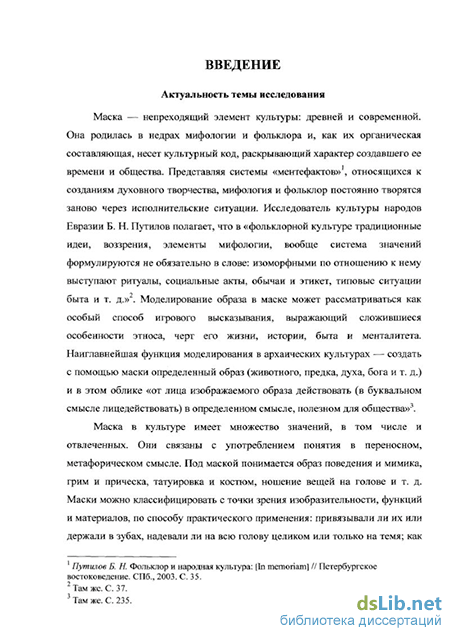 ВВЕДЕНИЕ

Актуальность темы исследования

Маска — непреходящий элемент культуры: древней и современной. Она родилась в недрах мифологии и фольклора и, как их органическая составляющая, несет культурный код, раскрывающий характер создавшего ее времени и общества. Представляя системы «ментефактов»$^1$, относящихся к созданиям духовного творчества, мифология и фольклор постоянно творятся заново через исполнительские ситуации. Исследователь культуры народов Евразии Б. Н. Путилов полагает, что в «фольклорной культуре традиционные идеи, воззрения, элементы мифологии, вообще система значений формулируются не обязательно в слове: изоморфными по отношению к нему выступают ритуалы, социальные акты, обычаи и этикет, типовые ситуации быта и т. д.»$^2$. Моделирование образа в маске может рассматриваться как особый способ игрового высказывания, выражающий сложившиеся особенности этноса, черт его жизни, истории, быта и менталитета. Наиглавнейшая функция моделирования в архаических культурах — создать с помощью маски определенный образ (животного, предка, духа, бога и т. д.) и в этом облике «от лица изображаемого образа действовать (в буквальном смысле лицедействовать) в определенном смысле, полезном для общества»$^3$.

Маска в культуре имеет множество значений, в том числе и отвлеченных. Они связаны с употреблением понятия в переносном, метафорическом смысле. Под маской понимается образ поведения и мимика, грим и прическа, татуировка и костюм, ношение вещей на голове и т. д. Маски можно классифицировать с точки зрения изобразительности, функций и материалов, по способу практического применения: привязывали ли их или держали в зубах, надевали ли на всю голову целиком или только на темя; как

$^1$ Путилов Б. Н. Фольклор и народная культура: [In memoriam] // Петербургское востоковедение. СПб., 2003. С. 35.
$^2$ Там же. С. 37.
$^3$ Там же. С. 235.

dsLib.net
библиотека диссертаций